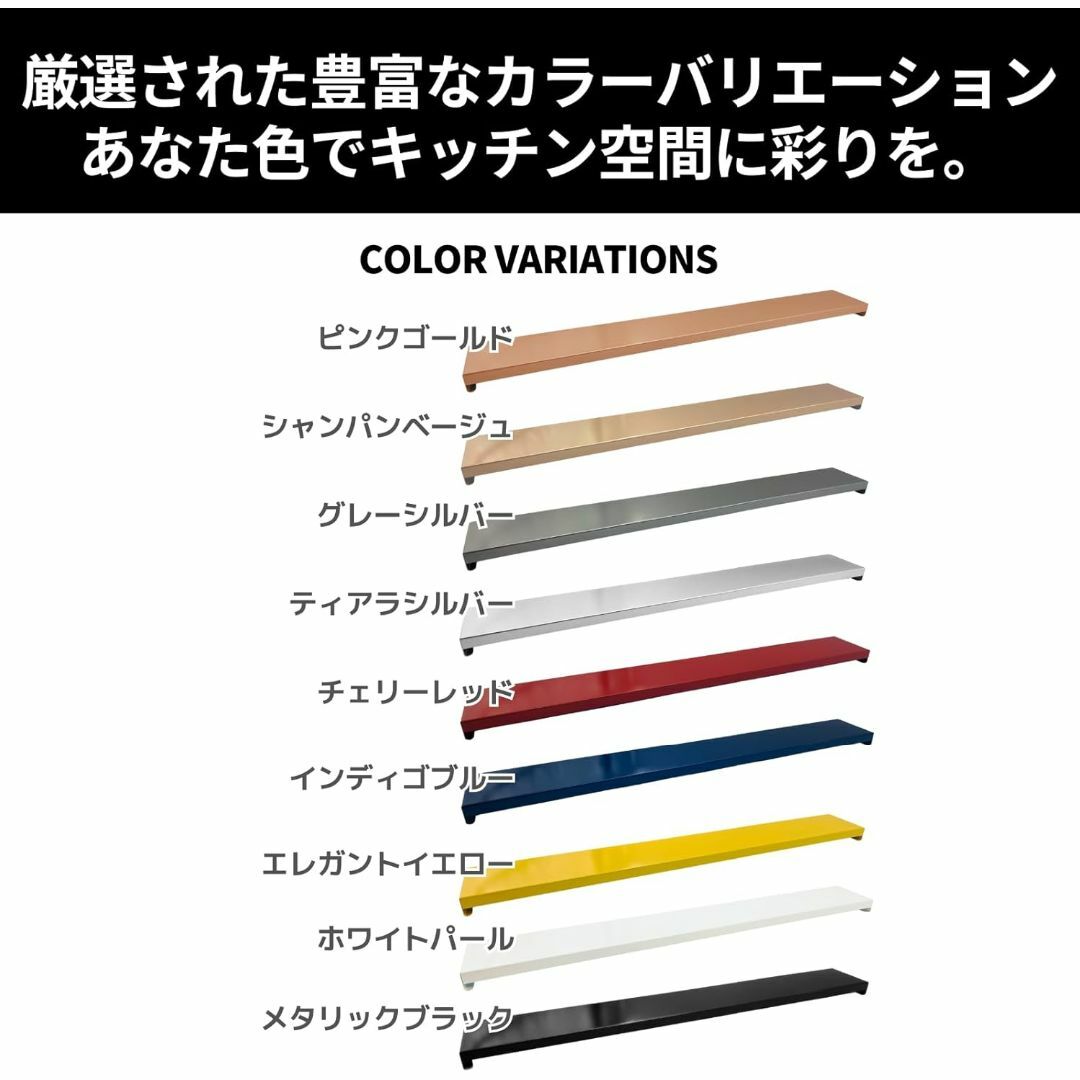 厳選された豊富なカラーバリエーション
あなた色でキッチン空間に彩りを。

COLOR VARIATIONS

ピンクゴールド
シャンパンベージュ
グレーシルバー
ティアラシルバー
チェリーレッド
インディゴブルー
エレガントイエロー
ホワイトパール
メタリックブラック